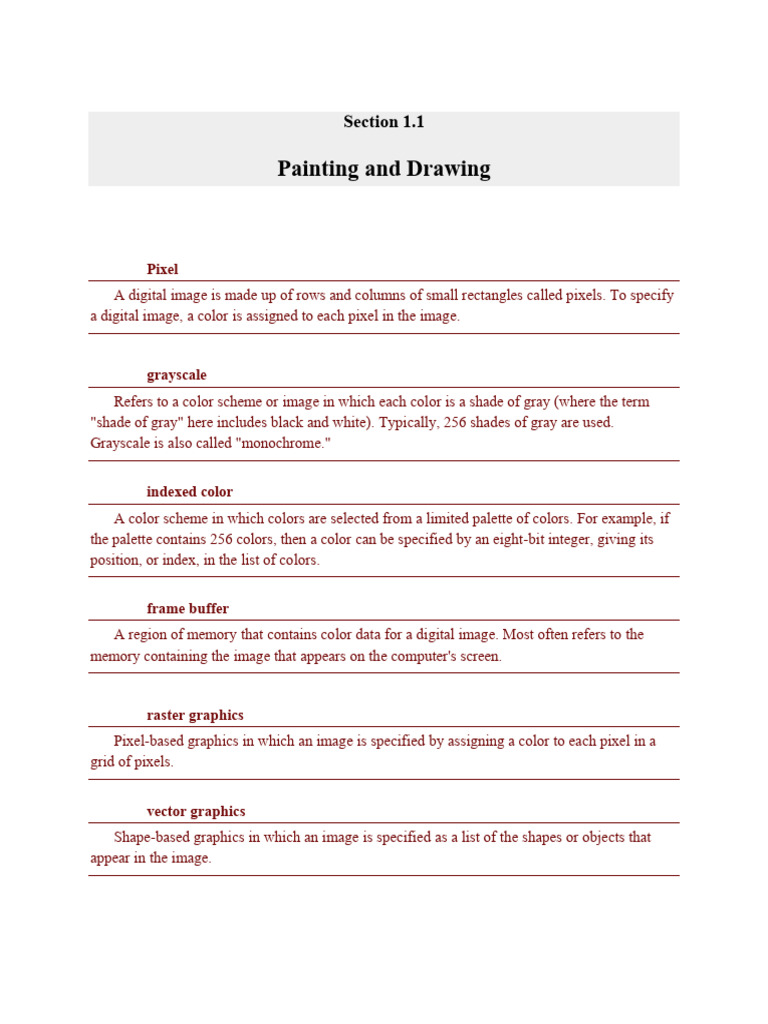 Section 1.1

Painting and Drawing

Pixel

A digital image is made up of rows and columns of small rectangles called pixels. To specify a digital image, a color is assigned to each pixel in the image.

grayscale

Refers to a color scheme or image in which each color is a shade of gray (where the term "shade of gray" here includes black and white). Typically, 256 shades of gray are used. Grayscale is also called "monochrome."

indexed color

A color scheme in which colors are selected from a limited palette of colors. For example, if the palette contains 256 colors, then a color can be specified by an eight-bit integer, giving its position, or index, in the list of colors.

frame buffer

A region of memory that contains color data for a digital image. Most often refers to the memory containing the image that appears on the computer's screen.

raster graphics

Pixel-based graphics in which an image is specified by assigning a color to each pixel in a grid of pixels.

vector graphics

Shape-based graphics in which an image is specified as a list of the shapes or objects that appear in the image.